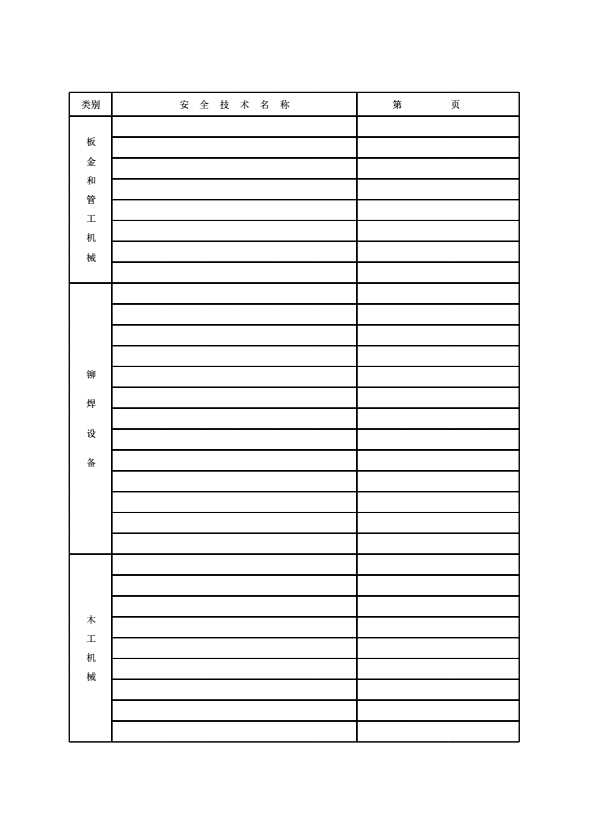 | 类别 | 安全技术名称 | 第　页 |
|---|---|---|
| 板金和管工机械 | | |
| | | |
| | | |
| | | |
| | | |
| | | |
| | | |
| | | |
| 铆焊设备 | | |
| | | |
| | | |
| | | |
| | | |
| | | |
| | | |
| | | |
| | | |
| | | |
| | | |
| | | |
| | | |
| 木工机械 | | |
| | | |
| | | |
| | | |
| | | |
| | | |
| | | |
| | | |
| | | |